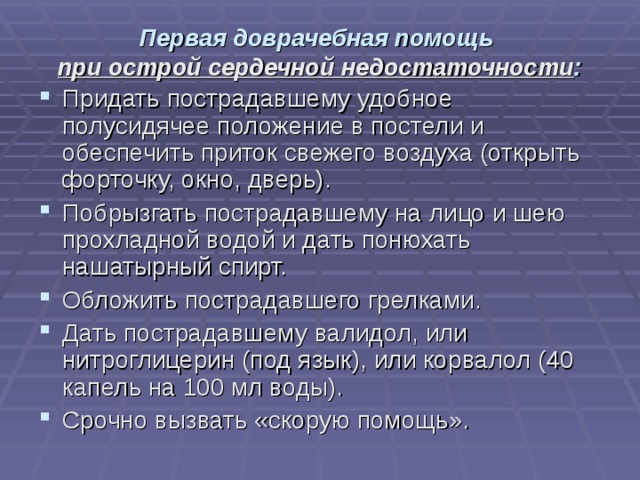 Первая доврачебная помощь
при острой сердечной недостаточности:

Придать пострадавшему удобное полусидячее положение в постели и обеспечить приток свежего воздуха (открыть форточку, окно, дверь).

Побрызгать пострадавшему на лицо и шею прохладной водой и дать понюхать нашатырный спирт.

Обложить пострадавшего грелками.

Дать пострадавшему валидол, или нитроглицерин (под язык), или корвалол (40 капель на 100 мл воды).

Срочно вызвать «скорую помощь».